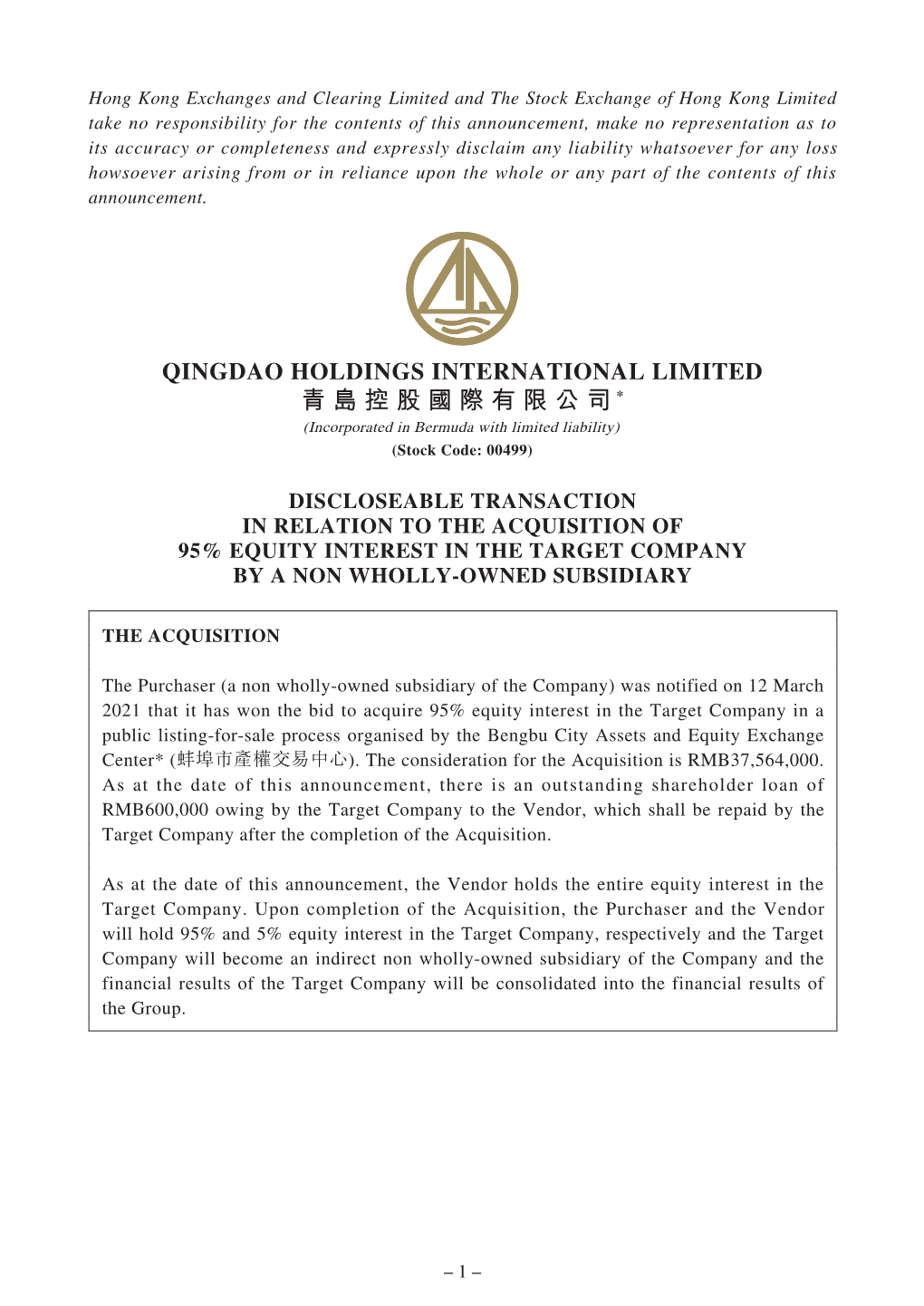 Hong Kong Exchanges and Clearing Limited and The Stock Exchange of Hong Kong Limited take no responsibility for the contents of this announcement, make no representation as to its accuracy or completeness and expressly disclaim any liability whatsoever for any loss howsoever arising from or in reliance upon the whole or any part of the contents of this announcement.

QINGDAO HOLDINGS INTERNATIONAL LIMITED
青島控股國際有限公司*
(Incorporated in Bermuda with limited liability)
(Stock Code: 00499)

DISCLOSEABLE TRANSACTION
IN RELATION TO THE ACQUISITION OF
95% EQUITY INTEREST IN THE TARGET COMPANY
BY A NON WHOLLY-OWNED SUBSIDIARY

THE ACQUISITION

The Purchaser (a non wholly-owned subsidiary of the Company) was notified on 12 March 2021 that it has won the bid to acquire 95% equity interest in the Target Company in a public listing-for-sale process organised by the Bengbu City Assets and Equity Exchange Center* (蚌埠市產權交易中心). The consideration for the Acquisition is RMB37,564,000. As at the date of this announcement, there is an outstanding shareholder loan of RMB600,000 owing by the Target Company to the Vendor, which shall be repaid by the Target Company after the completion of the Acquisition.

As at the date of this announcement, the Vendor holds the entire equity interest in the Target Company. Upon completion of the Acquisition, the Purchaser and the Vendor will hold 95% and 5% equity interest in the Target Company, respectively and the Target Company will become an indirect non wholly-owned subsidiary of the Company and the financial results of the Target Company will be consolidated into the financial results of the Group.

– 1 –